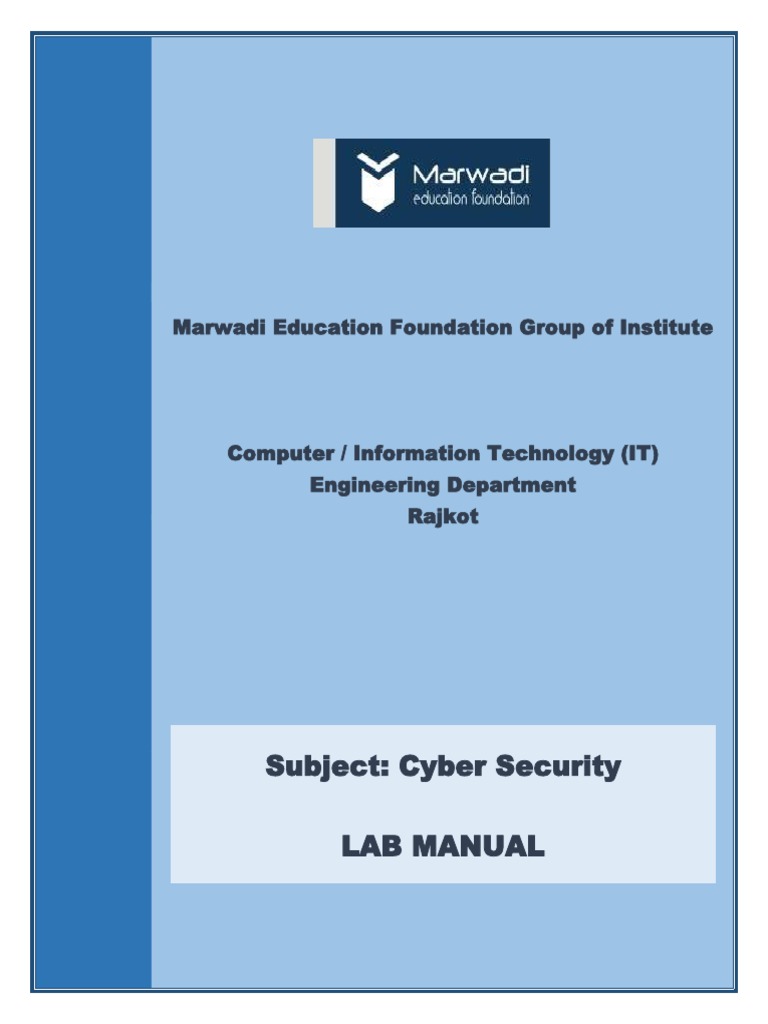 Marwadi
education foundation

Marwadi Education Foundation Group of Institute

Computer / Information Technology (IT)
Engineering Department
Rajkot

Subject: Cyber Security

LAB MANUAL